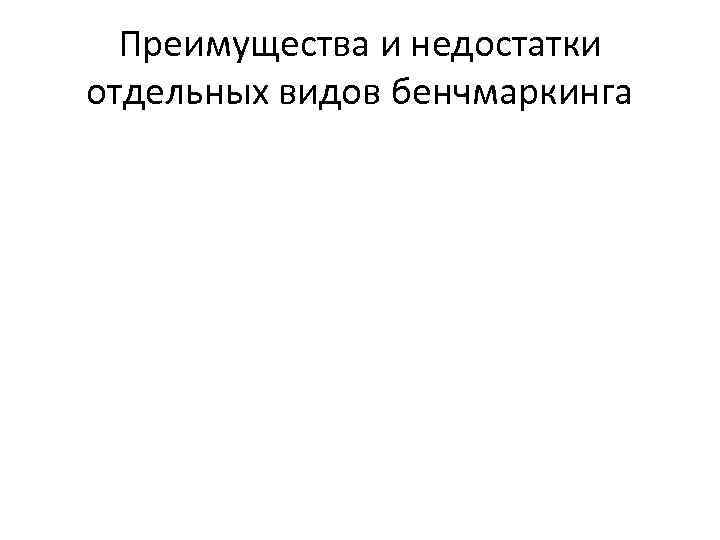 Преимущества и недостатки отдельных видов бенчмаркинга